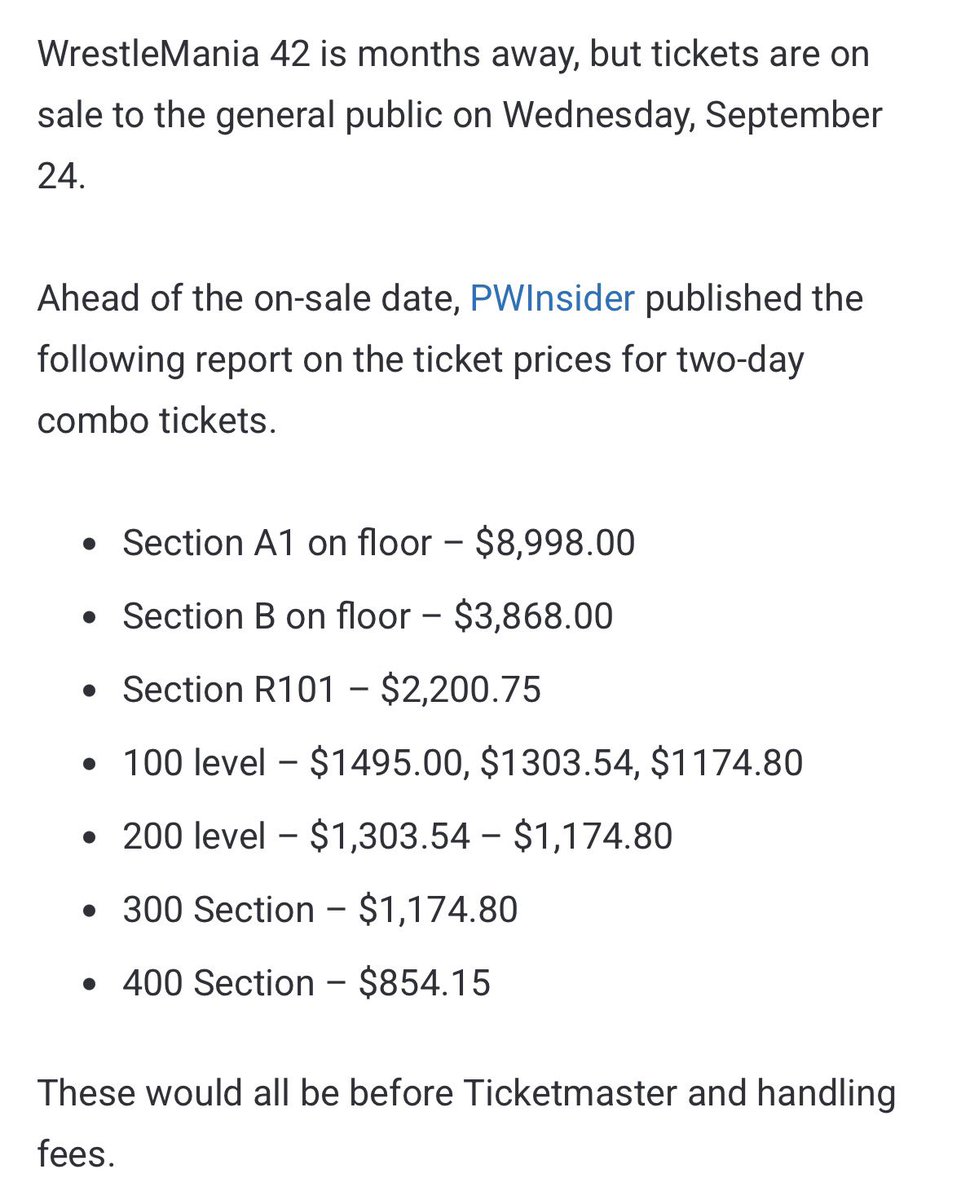 WrestleMania 42 is months away, but tickets are on sale to the general public on Wednesday, September 24.

Ahead of the on-sale date, PWInsider published the following report on the ticket prices for two-day combo tickets.

- Section A1 on floor – \$8,998.00
- Section B on floor – \$3,868.00
- Section R101 – \$2,200.75
- 100 level – \$1495.00, \$1303.54, \$1174.80
- 200 level – \$1,303.54 – \$1,174.80
- 300 Section – \$1,174.80
- 400 Section – \$854.15

These would all be before Ticketmaster and handling fees.